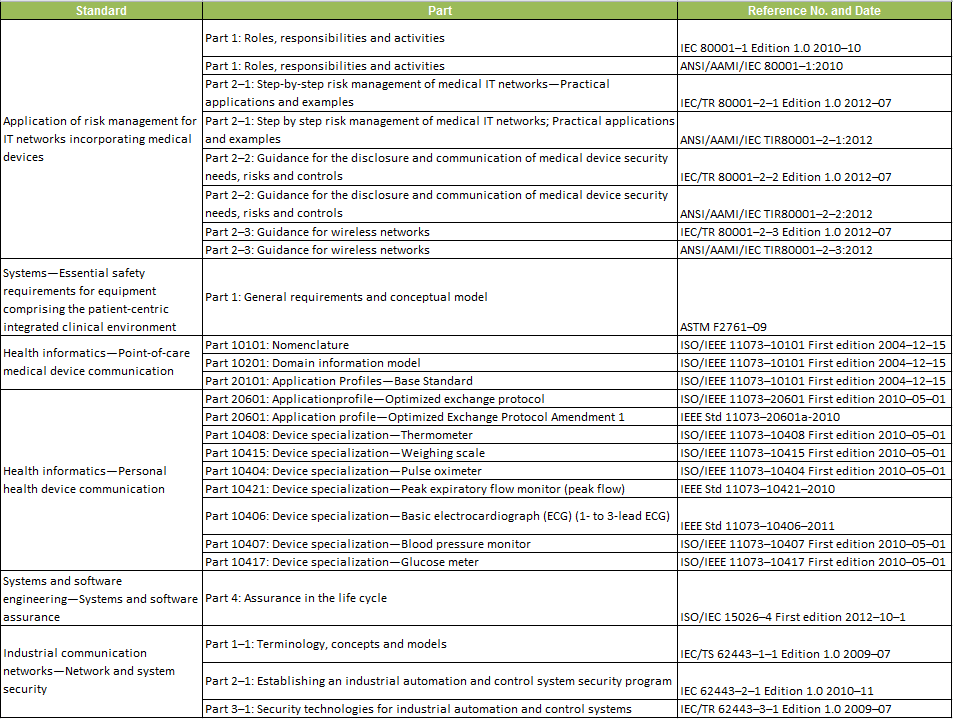 | Standard | Part | Reference No. and Date |
|---|---|---|
| Application of risk management for IT networks incorporating medical devices | Part 1: Roles, responsibilities and activities | IEC 80001–1 Edition 1.0 2010–10 |
| | Part 1: Roles, responsibilities and activities | ANSI/AAMI/IEC 80001–1:2010 |
| | Part 2–1: Step-by-step risk management of medical IT networks—Practical applications and examples | IEC/TR 80001–2–1 Edition 1.0 2012–07 |
| | Part 2–1: Step by step risk management of medical IT networks; Practical applications and examples | ANSI/AAMI/IEC TIR80001–2–1:2012 |
| | Part 2–2: Guidance for the disclosure and communication of medical device security needs, risks and controls | IEC/TR 80001–2–2 Edition 1.0 2012–07 |
| | Part 2–2: Guidance for the disclosure and communication of medical device security needs, risks and controls | ANSI/AAMI/IEC TIR80001–2–2:2012 |
| | Part 2–3: Guidance for wireless networks | IEC/TR 80001–2–3 Edition 1.0 2012–07 |
| | Part 2–3: Guidance for wireless networks | ANSI/AAMI/IEC TIR80001–2–3:2012 |
| Systems—Essential safety requirements for equipment comprising the patient-centric integrated clinical environment | Part 1: General requirements and conceptual model | ASTM F2761–09 |
| Health informatics—Point-of-care medical device communication | Part 10101: Nomenclature | ISO/IEEE 11073–10101 First edition 2004–12–15 |
| | Part 10201: Domain information model | ISO/IEEE 11073–10101 First edition 2004–12–15 |
| | Part 20101: Application Profiles—Base Standard | ISO/IEEE 11073–10101 First edition 2004–12–15 |
| Health informatics—Personal health device communication | Part 20601: Applicationprofile—Optimized exchange protocol | ISO/IEEE 11073–20601 First edition 2010–05–01 |
| | Part 20601: Application profile—Optimized Exchange Protocol Amendment 1 | IEEE Std 11073–20601a-2010 |
| | Part 10408: Device specialization—Thermometer | ISO/IEEE 11073–10408 First edition 2010–05–01 |
| | Part 10415: Device specialization—Weighing scale | ISO/IEEE 11073–10415 First edition 2010–05–01 |
| | Part 10404: Device specialization—Pulse oximeter | ISO/IEEE 11073–10404 First edition 2010–05–01 |
| | Part 10421: Device specialization—Peak expiratory flow monitor (peak flow) | IEEE Std 11073–10421–2010 |
| | Part 10406: Device specialization—Basic electrocardiograph (ECG) (1- to 3-lead ECG) | IEEE Std 11073–10406–2011 |
| | Part 10407: Device specialization—Blood pressure monitor | ISO/IEEE 11073–10407 First edition 2010–05–01 |
| | Part 10417: Device specialization—Glucose meter | ISO/IEEE 11073–10417 First edition 2010–05–01 |
| Systems and software engineering—Systems and software assurance | Part 4: Assurance in the life cycle | ISO/IEC 15026–4 First edition 2012–10–1 |
| Industrial communication networks—Network and system security | Part 1–1: Terminology, concepts and models | IEC/TS 62443–1–1 Edition 1.0 2009–07 |
| | Part 2–1: Establishing an industrial automation and control system security program | IEC 62443–2–1 Edition 1.0 2010–11 |
| | Part 3–1: Security technologies for industrial automation and control systems | IEC/TR 62443–3–1 Edition 1.0 2009–07 |